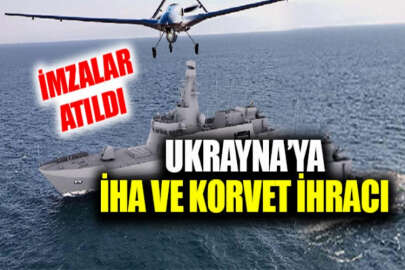 İMZALAR ATILDI

UKRAYNA'YA
İHA VE KORVET İHRACI